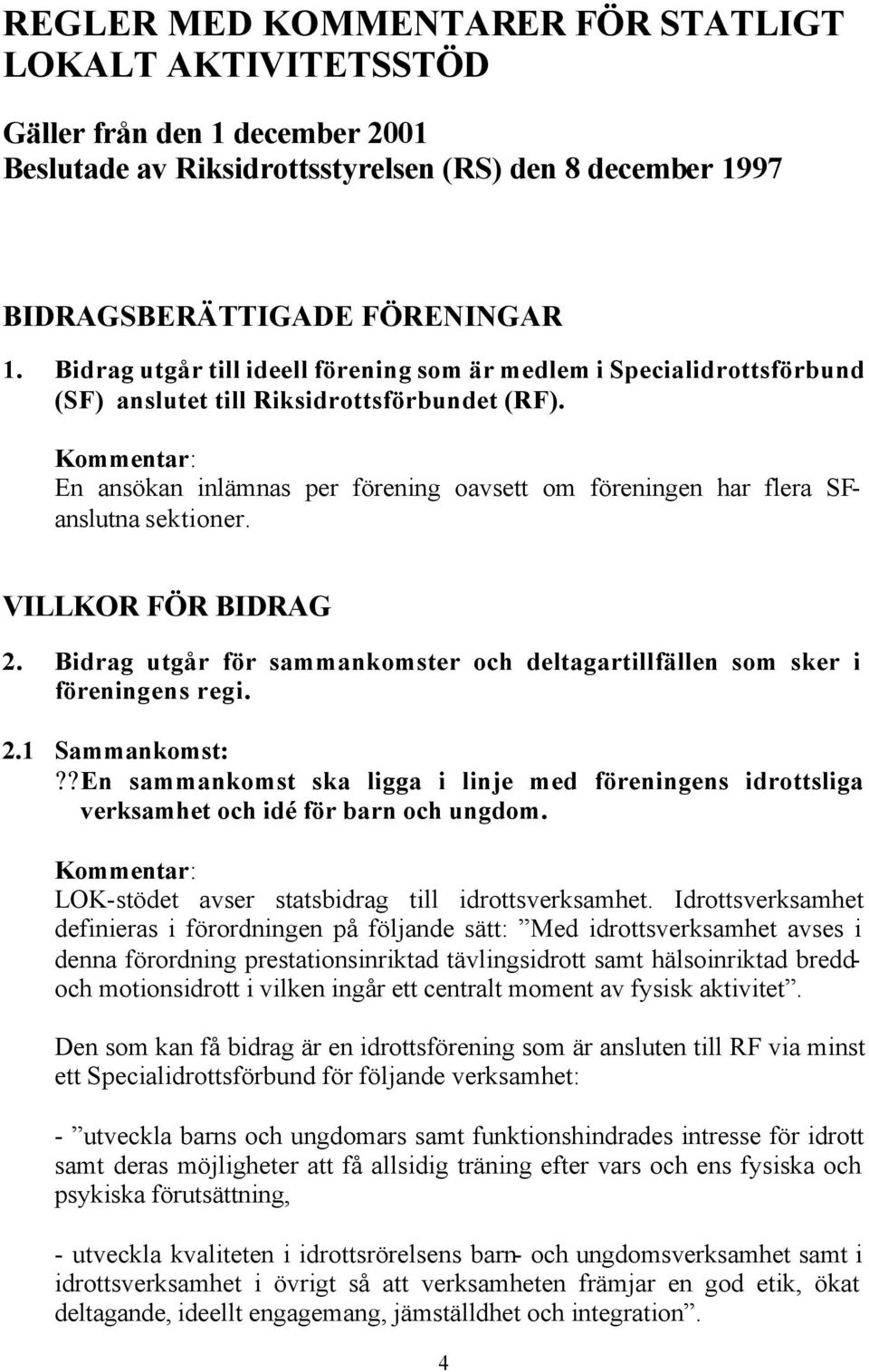 REGLER MED KOMMENTARER FÖR STATLIGT LOKALT AKTIVITETSSTÖD

Gäller från den 1 december 2001
Beslutade av Riksidrottsstyrelsen (RS) den 8 december 1997

BIDRAGSBERÄTTIGADE FÖRENINGAR

1. Bidrag utgår till ideell förening som är medlem i Specialidrottsförbund (SF) anslutet till Riksidrottsförbundet (RF).

Kommentar:
En ansökan inlämnas per förening oavsett om föreningen har flera SF-anslutna sektioner.

VILLKOR FÖR BIDRAG

2. Bidrag utgår för sammankomster och deltagartillfällen som sker i föreningens regi.

2.1 Sammankomst:
??En sammankomst ska ligga i linje med föreningens idrottsliga verksamhet och idé för barn och ungdom.

Kommentar:
LOK-stödet avser statsbidrag till idrottsverksamhet. Idrottsverksamhet definieras i förordningen på följande sätt: ”Med idrottsverksamhet avses i denna förordning prestationsinriktad tävlingsidrott samt hälsoinriktad bredd- och motionsidrott i vilken ingår ett centralt moment av fysisk aktivitet”.

Den som kan få bidrag är en idrottsförening som är ansluten till RF via minst ett Specialidrottsförbund för följande verksamhet:

- ”utveckla barns och ungdomars samt funktionshindrades intresse för idrott samt deras möjligheter att få allsidig träning efter vars och ens fysiska och psykiska förutsättning,

- utveckla kvaliteten i idrottsrörelsens barn- och ungdomsverksamhet samt i idrottsverksamhet i övrigt så att verksamheten främjar en god etik, ökat deltagande, ideellt engagemang, jämställdhet och integration”.

4